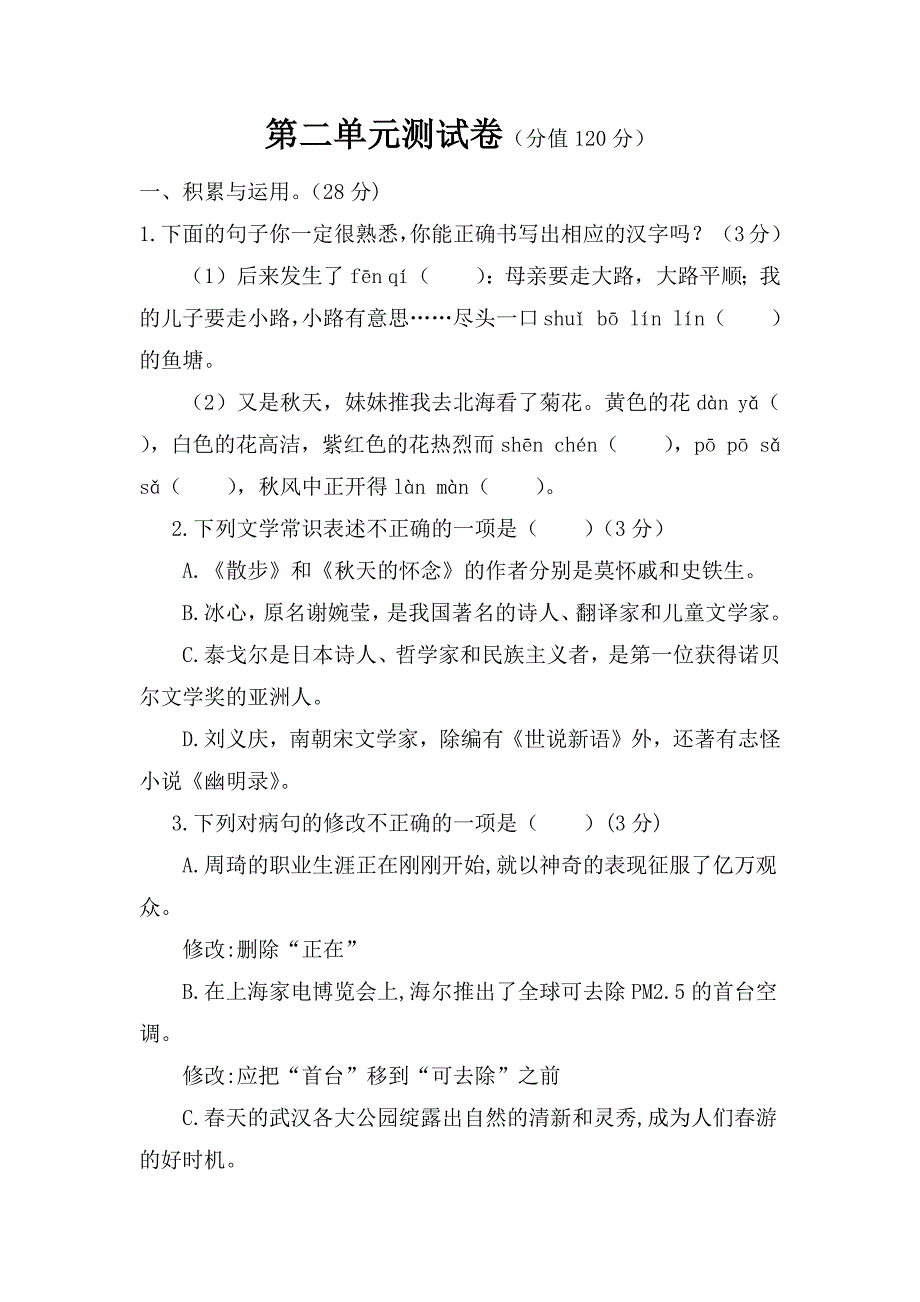 第二单元测试卷（分值 120 分）

一、积累与运用。(28 分)

1.下面的句子你一定很熟悉,你能正确书写出相应的汉字吗？（3 分）

（1）后来发生了 fēn qí（　　）：母亲要走大路，大路平顺；我的儿子要走小路,小路有意思……尽头一口 shuǐ bō lín lín（　　）的鱼塘。

（2）又是秋天，妹妹推我去北海看了菊花。黄色的花 dàn yǎ（　　），白色的花高洁，紫红色的花热烈而 shēn chén（　　），pō pō sǎ sǎ（　　），秋风中正开得 làn màn（　　）。

2.下列文学常识表述不正确的一项是（　　）(3 分)

A.《散步》和《秋天的怀念》的作者分别是莫怀戚和史铁生。

B.冰心，原名谢婉莹，是我国著名的诗人、翻译家和儿童文学家。

C.泰戈尔是日本诗人、哲学家和民族主义者，是第一位获得诺贝尔文学奖的亚洲人。

D.刘义庆，南朝宋文学家，除编有《世说新语》外，还著有志怪小说《幽明录》。

3.下列对病句的修改不正确的一项是（　　）(3 分)

A.周琦的职业生涯正在刚刚开始,就以神奇的表现征服了亿万观众。

修改:删除“正在”

B.在上海家电博览会上,海尔推出了全球可去除 PM2.5 的首台空调。

修改:应把“首台”移到“可去除”之前

C.春天的武汉各大公园绽露出自然的清新和灵秀,成为人们春游的好时机。